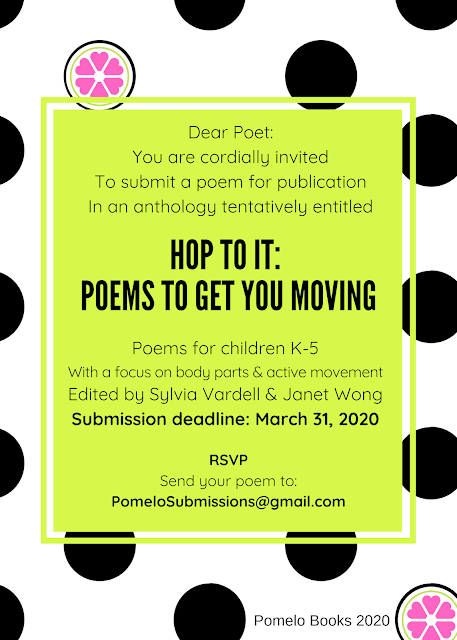 Dear Poet:
You are cordially invited
To submit a poem for publication
In an anthology tentatively entitled

HOP TO IT:
POEMS TO GET YOU MOVING

Poems for children K-5
With a focus on body parts & active movement
Edited by Sylvia Vardell & Janet Wong
Submission deadline: March 31, 2020

RSVP
Send your poem to:
PomeloSubmissions@gmail.com

Pomelo Books 2020